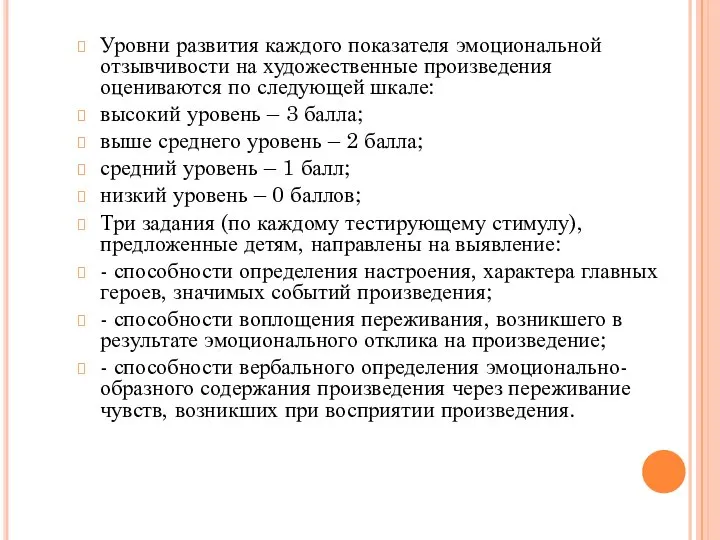 Уровни развития каждого показателя эмоциональной отзывчивости на художественные произведения оцениваются по следующей шкале:

высокий уровень – 3 балла;

выше среднего уровень – 2 балла;

средний уровень – 1 балл;

низкий уровень – 0 баллов;

Три задания (по каждому тестирующему стимулу), предложенные детям, направлены на выявление:

- способности определения настроения, характера главных героев, значимых событий произведения;

- способности воплощения переживания, возникшего в результате эмоционального отклика на произведение;

- способности вербального определения эмоционально-образного содержания произведения через переживание чувств, возникших при восприятии произведения.